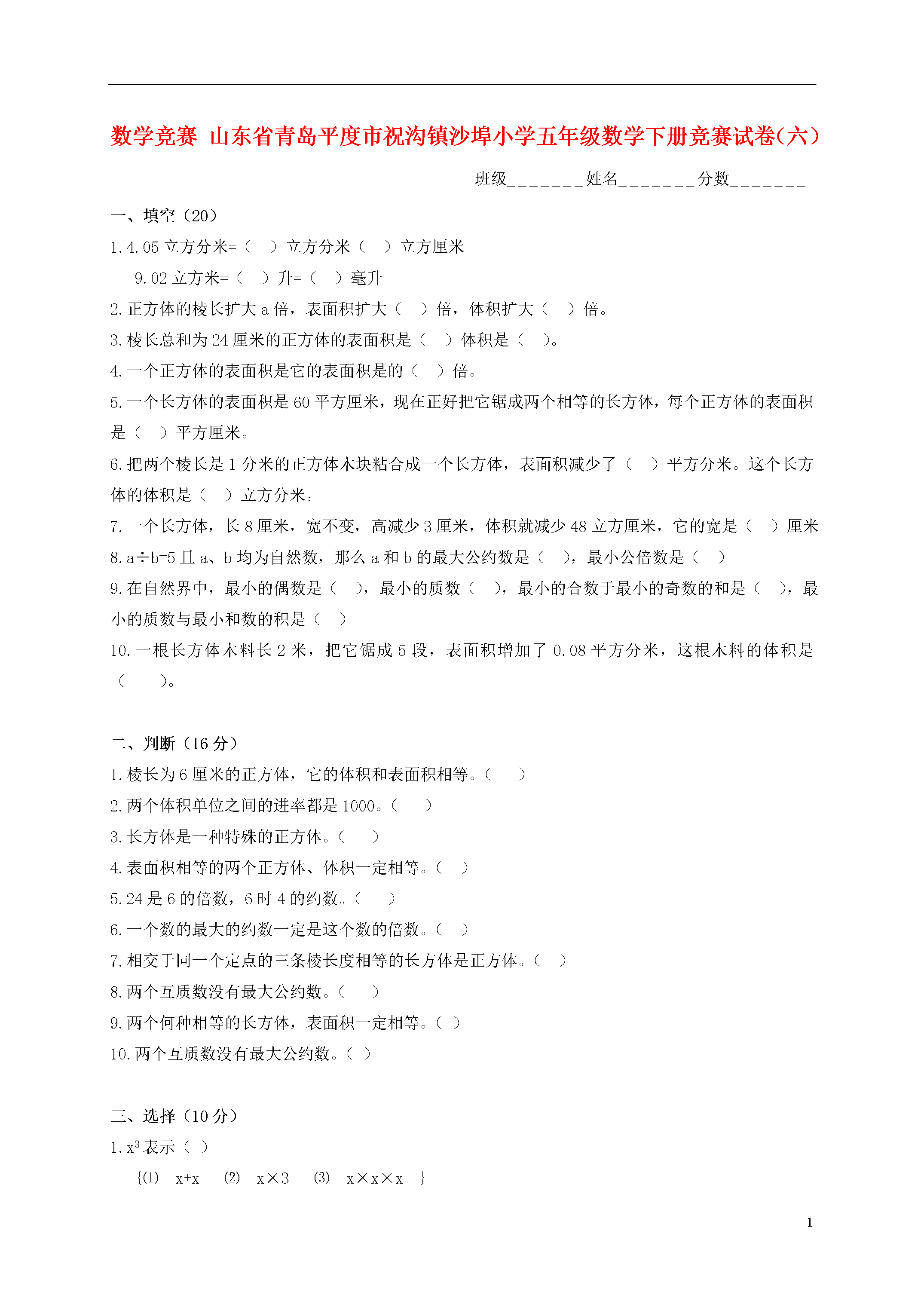 数学竞赛 山东省青岛平度市祝沟镇沙埠小学五年级数学下册竞赛试卷(六)

班级_______姓名_______分数_______

一、填空（20）

1.4.05 立方分米=（ ）立方分米（ ）立方厘米

9.02 立方米=（ ）升=（ ）毫升

2.正方体的棱长扩大 a 倍，表面积扩大（ ）倍，体积扩大（ ）倍。

3.棱长总和为 24 厘米的正方体的表面积是（ ）体积是（ ）。

4.一个正方体的表面积是它的表面积是的（ ）倍。

5.一个长方体的表面积是 60 平方厘米，现在正好把它锯成两个相等的长方体，每个正方体的表面积是（ ）平方厘米。

6.把两个棱长是 1 分米的正方体木块粘合成一个长方体，表面积减少了（ ）平方分米。这个长方体的体积是（ ）立方分米。

7.一个长方体，长 8 厘米，宽不变，高减少 3 厘米，体积就减少 48 立方厘米，它的宽是（ ）厘米

8.a÷b=5 且 a、b 均为自然数，那么 a 和 b 的最大公约数是（ ），最小公倍数是（ ）

9.在自然界中，最小的偶数是（ ），最小的质数（ ），最小的合数于最小的奇数的和是（ ），最小的质数与最小和数的积是（ ）

10.一根长方体木料长 2 米，把它锯成 5 段，表面积增加了 0.08 平方分米，这根木料的体积是（ ）。

二、判断（16 分）

1.棱长为 6 厘米的正方体，它的体积和表面积相等。（ ）

2.两个体积单位之间的进率都是 1000。（ ）

3.长方体是一种特殊的正方体。（ ）

4.表面积相等的两个正方体、体积一定相等。（ ）

5.24 是 6 的倍数，6 时 4 的约数。（ ）

6.一个数的最大的约数一定是这个数的倍数。（ ）

7.相交于同一个定点的三条棱长度相等的长方体是正方体。（ ）

8.两个互质数没有最大公约数。（ ）

9.两个何种相等的长方体，表面积一定相等。（ ）

10.两个互质数没有最大公约数。（ ）

三、选择（10 分）

1.$x^3$ 表示（ ）

{(1) x+x (2) x×3 (3) x×x×x }

1